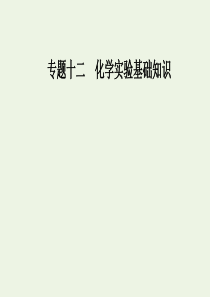 专题十二　化学实验基础知识